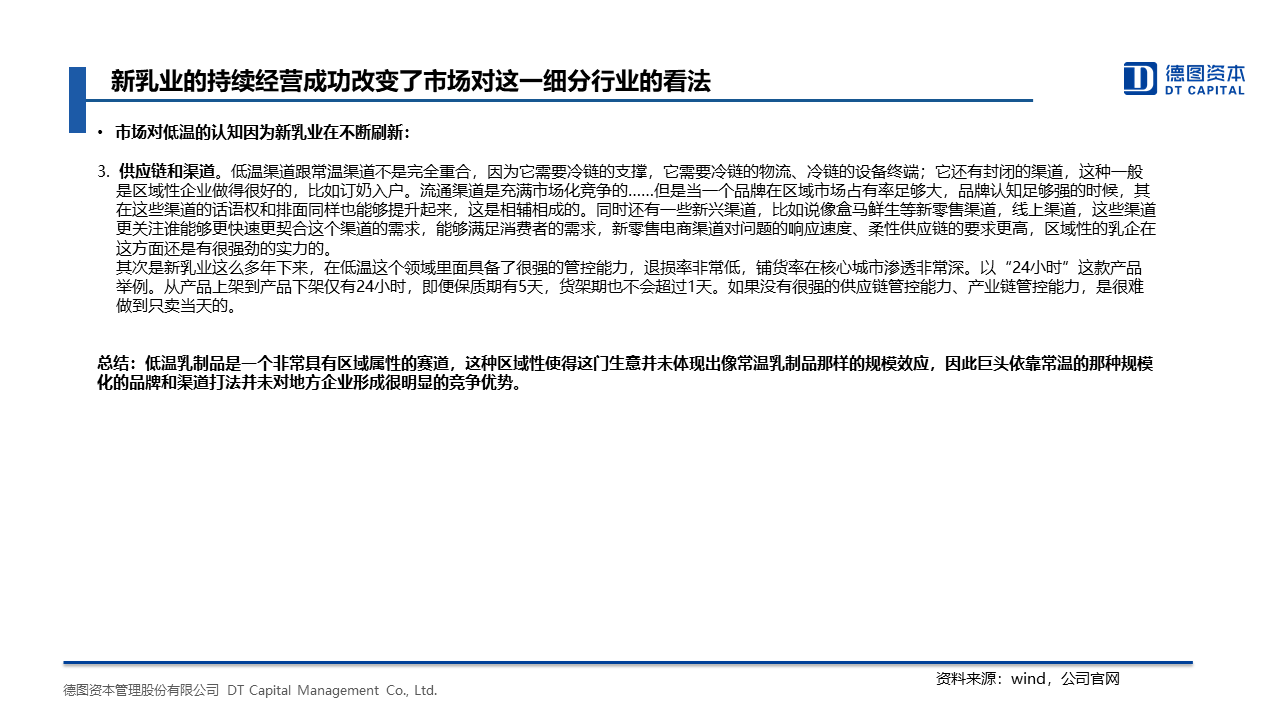 新乳业的持续经营成功改变了市场对这一细分行业的看法

德图资本
DT CAPITAL

• 市场对低温的认知因为新乳业在不断刷新：

3. 供应链和渠道。低温渠道跟常温渠道不是完全重合，因为它需要冷链的支撑，它需要冷链的物流、冷链的设备终端；它还有封闭的渠道，这种一般是区域性企业做得很好的，比如订奶入户。流通渠道是充满市场化竞争的……但是当一个品牌在区域市场占有率足够大，品牌认知足够强的时候，其在这些渠道的话语权和排面同样也能够提升起来，这是相辅相成的。同时还有一些新兴渠道，比如说像盒马鲜生等新零售渠道，线上渠道，这些渠道更关注谁能够更快速更契合这个渠道的需求，能够满足消费者的需求，新零售电商渠道对问题的响应速度、柔性供应链的要求更高，区域性的乳企在这方面还是有很强劲的实力的。
其次是新乳业这么多年下来，在低温这个领域里面具备了很强的管控能力，退损率非常低，铺货率在核心城市渗透非常深。以“24小时”这款产品举例。从产品上架到产品下架仅有24小时，即便保质期有5天，货架期也不会超过1天。如果没有很强的供应链管控能力、产业链管控能力，是很难做到只卖当天的。

总结：低温乳制品是一个非常具有区域属性的赛道，这种区域性使得这门生意并未体现出像常温乳制品那样的规模效应，因此巨头依靠常温的那种规模化的品牌和渠道打法并未对地方企业形成很明显的竞争优势。

资料来源：wind，公司官网

德图资本管理股份有限公司 DT Capital Management Co., Ltd.